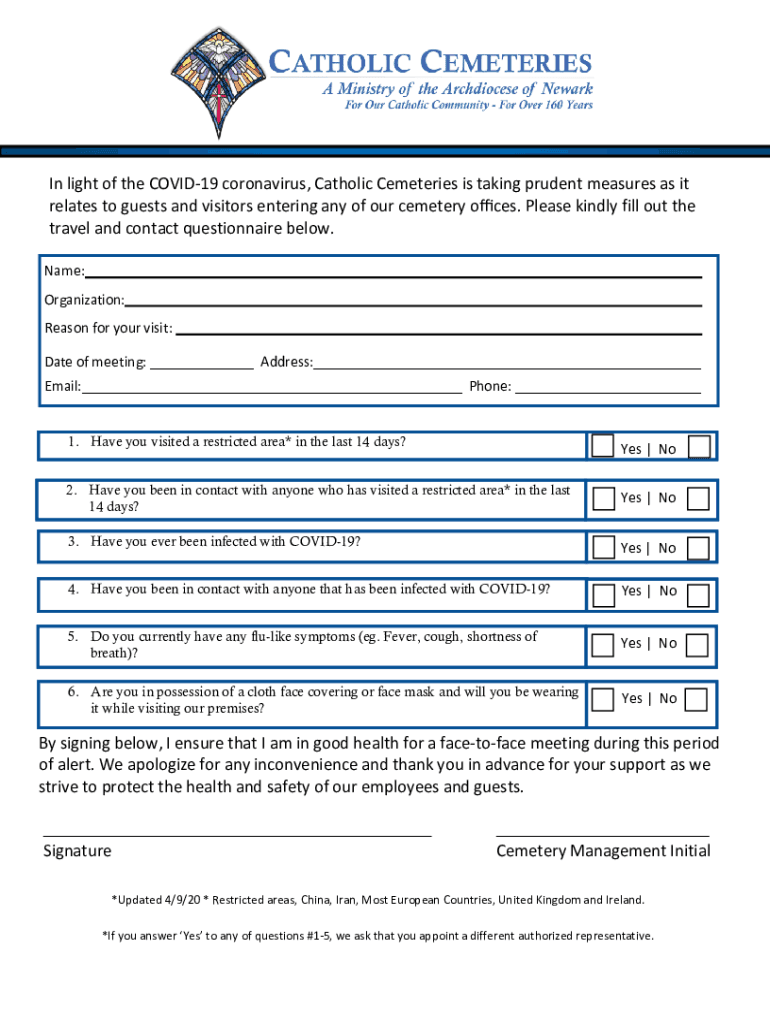 CATHOLIC CEMETERIES
A Ministry of the Archdiocese of Newark
For Our Catholic Community - For Over 160 Years

In light of the COVID-19 coronavirus, Catholic Cemeteries is taking prudent measures as it relates to guests and visitors entering any of our cemetery offices. Please kindly fill out the travel and contact questionnaire below.

Name:
Organization:
Reason for your visit:
Date of meeting: Address:
Email: Phone:

1. Have you visited a restricted area* in the last 14 days? Yes | No

2. Have you been in contact with anyone who has visited a restricted area* in the last 14 days? Yes | No

3. Have you ever been infected with COVID-19? Yes | No

4. Have you been in contact with anyone that has been infected with COVID-19? Yes | No

5. Do you currently have any flu-like symptoms (eg. Fever, cough, shortness of breath)? Yes | No

6. Are you in possession of a cloth face covering or face mask and will you be wearing it while visiting our premises? Yes | No

By signing below, I ensure that I am in good health for a face-to-face meeting during this period of alert. We apologize for any inconvenience and thank you in advance for your support as we strive to protect the health and safety of our employees and guests.

Signature Cemetery Management Initial

*Updated 4/9/20 * Restricted areas, China, Iran, Most European Countries, United Kingdom and Ireland.

*If you answer 'Yes' to any of questions #1-5, we ask that you appoint a different authorized representative.